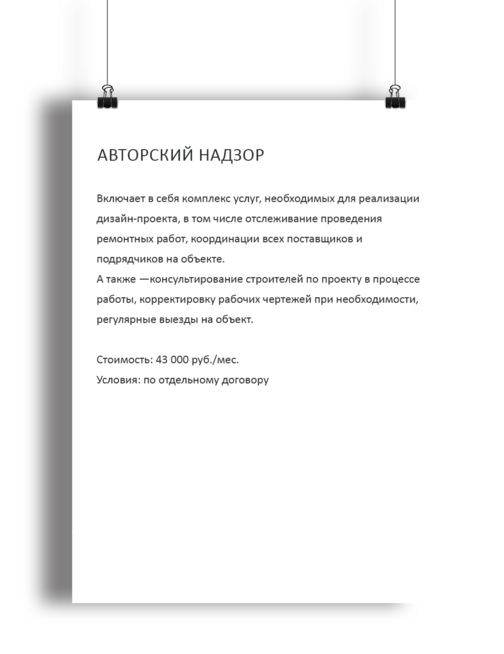 АВТОРСКИЙ НАДЗОР

Включает в себя комплекс услуг, необходимых для реализации дизайн-проекта, в том числе отслеживание проведения ремонтных работ, координации всех поставщиков и подрядчиков на объекте.
А также —консультирование строителей по проекту в процессе работы, корректировку рабочих чертежей при необходимости, регулярные выезды на объект.

Стоимость: 43 000 руб./мес.
Условия: по отдельному договору